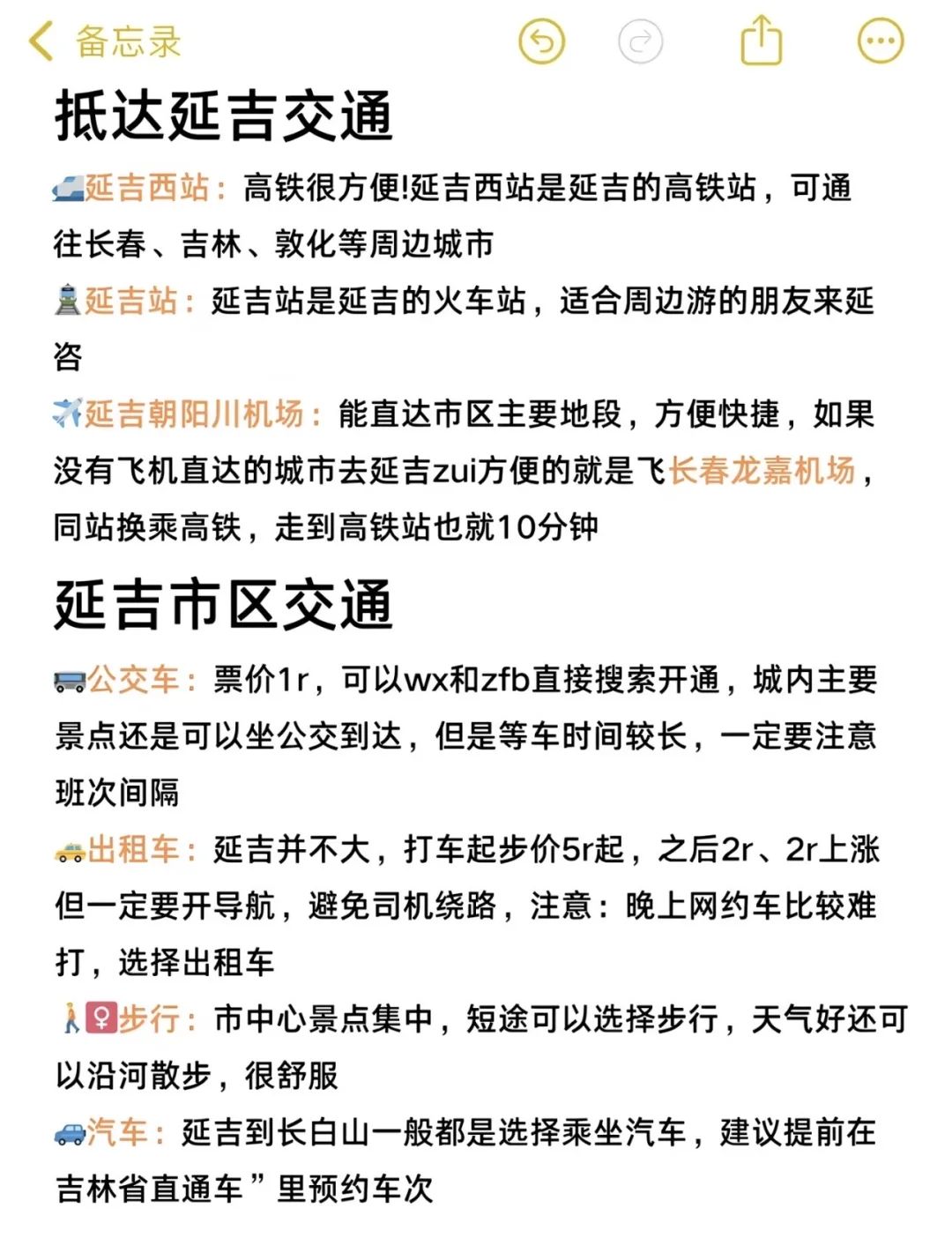 备忘录

抵达延吉交通

延吉西站：高铁很方便!延吉西站是延吉的高铁站，可通往长春、吉林、敦化等周边城市

延吉站：延吉站是延吉的火车站，适合周边游的朋友来延咨

延吉朝阳川机场：能直达市区主要地段，方便快捷，如果没有飞机直达的城市去延吉zui方便的就是飞长春龙嘉机场，同站换乘高铁，走到高铁站也就10分钟

延吉市区交通

公交车：票价1r，可以wx和zfb直接搜索开通，城内主要景点还是可以坐公交到达，但是等车时间较长，一定要注意班次间隔

出租车：延吉并不大，打车起步价5r起，之后2r、2r上涨但一定要开导航，避免司机绕路，注意：晚上网约车比较难打，选择出租车

步行：市中心景点集中，短途可以选择步行，天气好还可以沿河散步，很舒服

汽车：延吉到长白山一般都是选择乘坐汽车，建议提前在吉林省直通车”里预约车次